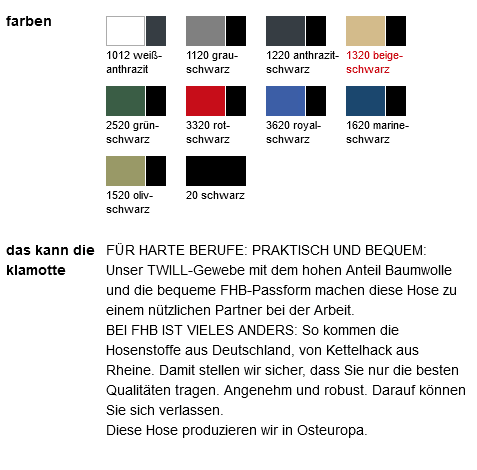 farben

1012 weiß-anthrazit
1120 grau-schwarz
1220 anthrazit-schwarz
1320 beige-schwarz
2520 grün-schwarz
3320 rot-schwarz
3620 royal-schwarz
1620 marine-schwarz
1520 oliv-schwarz
20 schwarz

das kann die klamotte

FÜR HARTE BERUFE: PRAKTISCH UND BEQUEM: Unser TWILL-Gewebe mit dem hohen Anteil Baumwolle und die bequeme FHB-Passform machen diese Hose zu einem nützlichen Partner bei der Arbeit.
BEI FHB IST VIELES ANDERS: So kommen die Hosenstoffe aus Deutschland, von Kettelhack aus Rheine. Damit stellen wir sicher, dass Sie nur die besten Qualitäten tragen. Angenehm und robust. Darauf können Sie sich verlassen.
Diese Hose produzieren wir in Osteuropa.